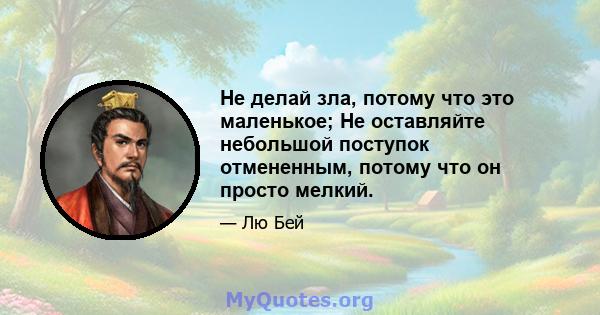 Не делай зла, потому что это маленькое; Не оставляйте небольшой поступок отмененным, потому что он просто мелкий.

— Лю Бей

MyQuotes.org